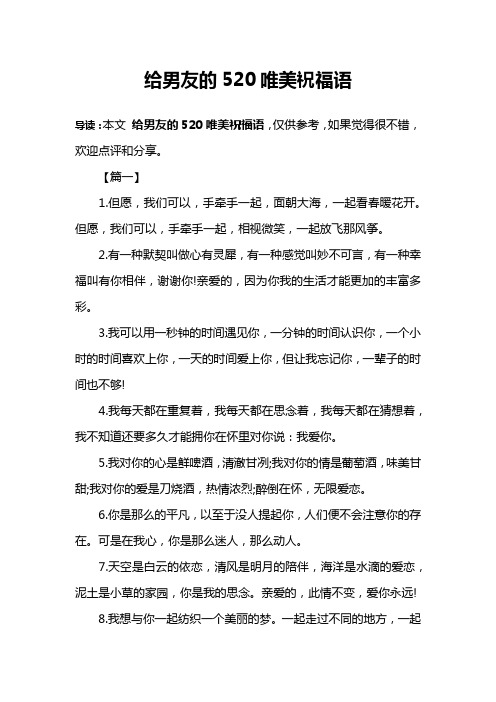 给男友的 520 唯美祝福语

导读：本文 给男友的 520 唯美祝福语，仅供参考，如果觉得很不错，欢迎点评和分享。

【篇一】

1.但愿，我们可以，手牵手一起，面朝大海，一起看春暖花开。但愿，我们可以，手牵手一起，相视微笑，一起放飞那风筝。

2.有一种默契叫做心有灵犀，有一种感觉叫妙不可言，有一种幸福叫有你相伴，谢谢你!亲爱的，因为你我的生活才能更加的丰富多彩。

3.我可以用一秒钟的时间遇见你，一分钟的时间认识你，一个小时的时间喜欢上你，一天的时间爱上你，但让我忘记你，一辈子的时间也不够!

4.我每天都在重复着，我每天都在思念着，我每天都在猜想着，我不知道还要多久才能拥你在怀里对你说：我爱你。

5.我对你的心是鲜啤酒，清澈甘冽;我对你的情是葡萄酒，味美甘甜;我对你的爱是刀烧酒，热情浓烈;醉倒在怀，无限爱恋。

6.你是那么的平凡，以至于没人提起你，人们便不会注意你的存在。可是在我心，你是那么迷人，那么动人。

7.天空是白云的依恋，清风是明月的陪伴，海洋是水滴的爱恋，泥土是小草的家园，你是我的思念。亲爱的，此情不变，爱你永远!

8.我想与你一起纺织一个美丽的梦。一起走过不同的地方，一起